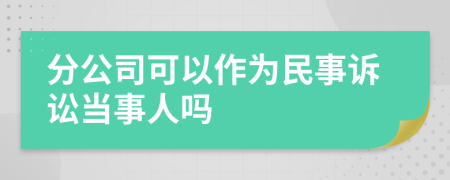 分公司可以作为民事诉讼当事人吗